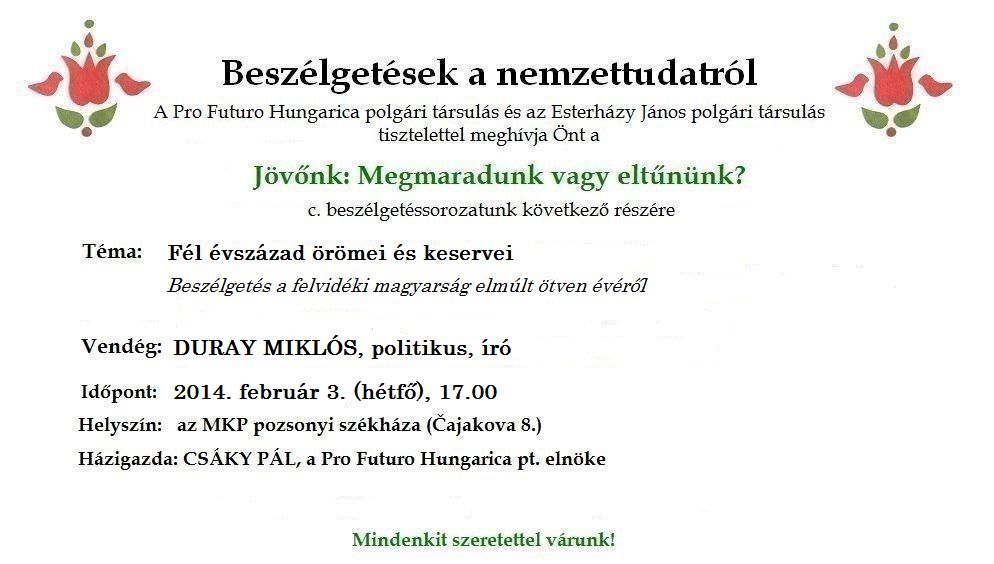 Beszélgetések a nemzettudatról

A Pro Futuro Hungarica polgári társulás és az Esterházy János polgári társulás tisztelettel meghívja Önt a

Jövőnk: Megmaradunk vagy eltűnünk?

c. beszélgetéssorozatunk következő részére

Téma: Fél évszázad örömei és keservei

Beszélgetés a felvidéki magyarság elmúlt ötven évéről

Vendég: DURAY MIKLÓS, politikus, író

Időpont: 2014. február 3. (hétfő), 17.00

Helyszín: az MKP pozsonyi székháza (Čajakova 8.)

Házigazda: CSÁKY PÁL, a Pro Futuro Hungarica pt. elnöke

Mindenkit szeretettel várunk!